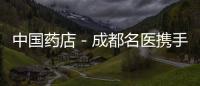 中国药店 - 成都名医携手